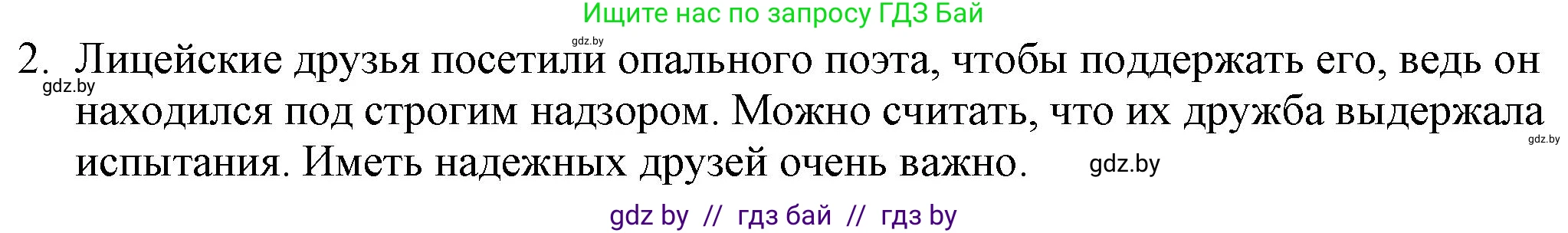 Ищите нас по запросу ГДЗ Бай

gdz.by

2. Лицейские друзья посетили опального поэта, чтобы поддержать его, ведь он находился под строгим надзором. Можно считать, что их дружба выдержала испытания. Иметь надежных друзей очень важно.

gdz.by

gdz.by

gdz.by

gdz by // гдз бай // гдз by